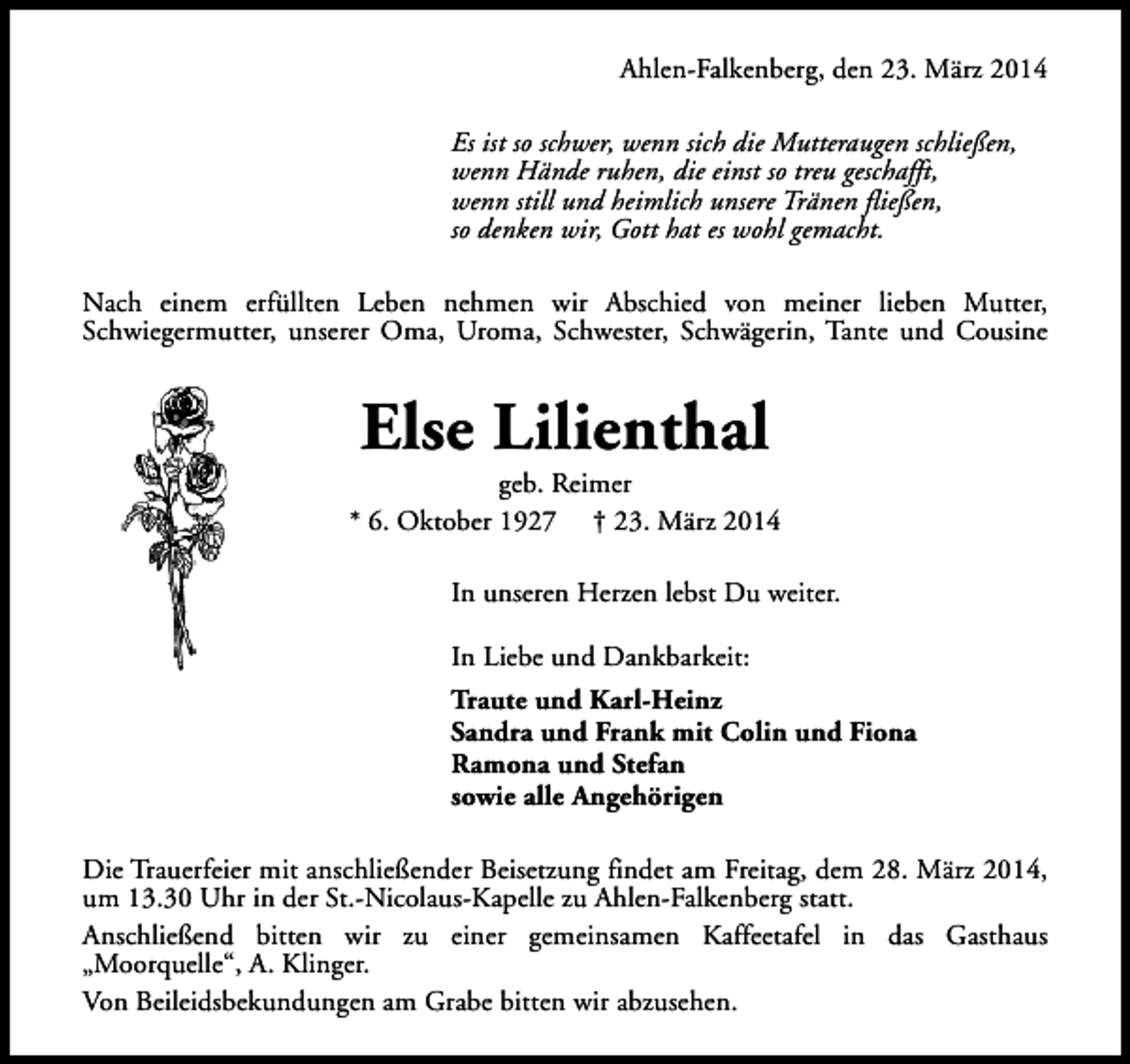 Ahlen-Falkenberg, den 23. März 2014

Es ist so schwer, wenn sich die Mutteraugen schließen,
wenn Hände ruhen, die einst so treu geschafft,
wenn still und heimlich unsere Tränen fließen,
so denken wir, Gott hat es wohl gemacht.

Nach einem erfüllten Leben nehmen wir Abschied von meiner lieben Mutter, Schwiegermutter, unserer Oma, Uroma, Schwester, Schwägerin, Tante und Cousine

Else Lilienthal

geb. Reimer

* 6. Oktober 1927 † 23. März 2014

In unseren Herzen lebst Du weiter.

In Liebe und Dankbarkeit:

Traute und Karl-Heinz
Sandra und Frank mit Colin und Fiona
Ramona und Stefan
sowie alle Angehörigen

Die Trauerfeier mit anschließender Beisetzung findet am Freitag, dem 28. März 2014, um 13.30 Uhr in der St.-Nicolaus-Kapelle zu Ahlen-Falkenberg statt.

Anschließend bitten wir zu einer gemeinsamen Kaffeetafel in das Gasthaus „Moorquelle“, A. Klinger.

Von Beileidsbekundungen am Grabe bitten wir abzusehen.